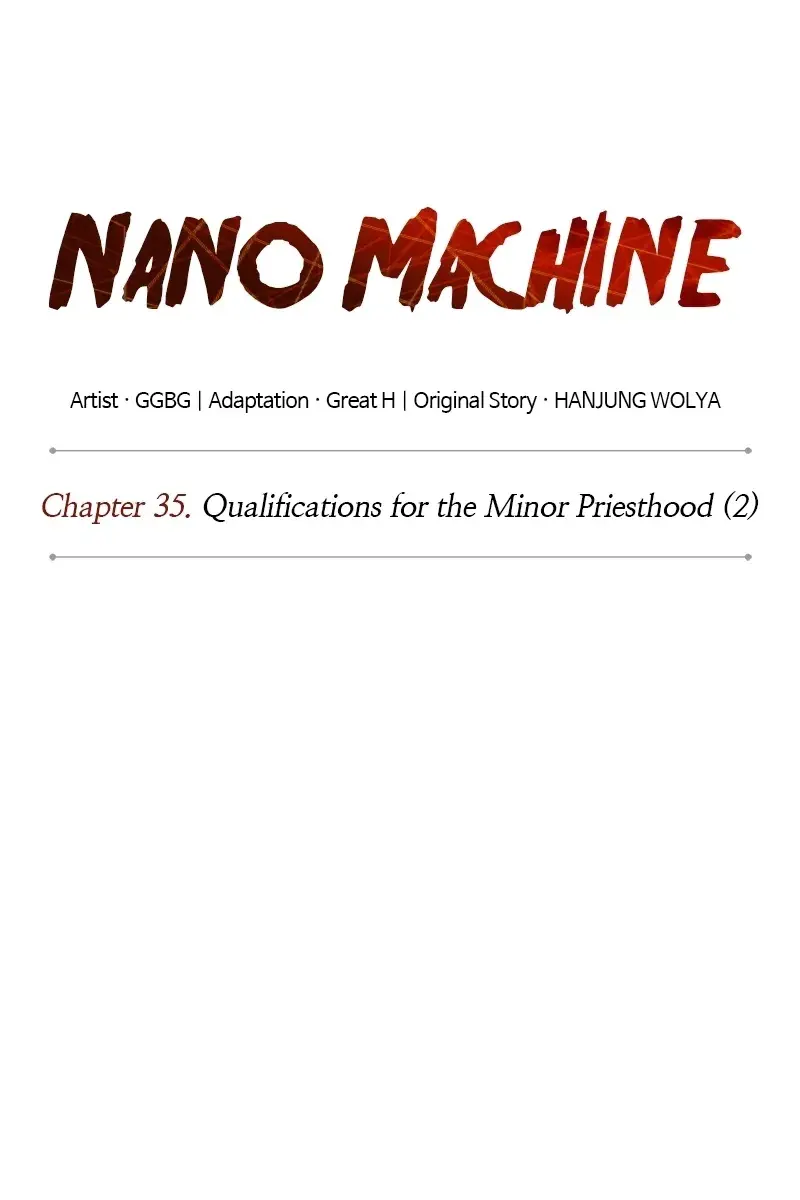 NANO MACHINE

Artist · GGBG | Adaptation · Great H | Original Story · HANJUNG WOLYA

Chapter 35. Qualifications for the Minor Priesthood (2)